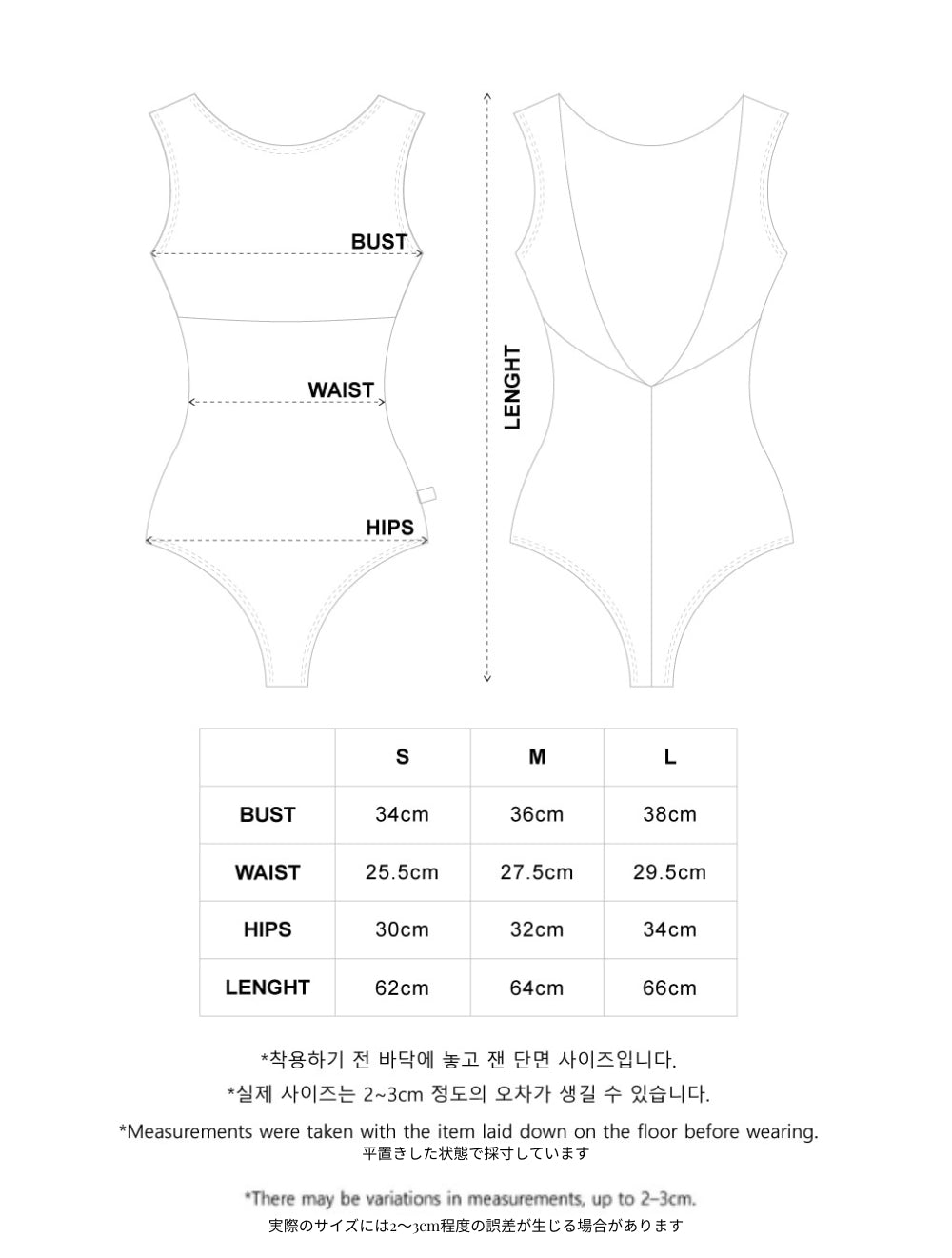 BUST

WAIST

HIPS

LENGHT

| | S | M | L |
|---|---|---|---|
| BUST | 34cm | 36cm | 38cm |
| WAIST | 25.5cm | 27.5cm | 29.5cm |
| HIPS | 30cm | 32cm | 34cm |
| LENGHT | 62cm | 64cm | 66cm |

*착용하기 전 바닥에 놓고 잰 단면 사이즈입니다.

*실제 사이즈는 2~3cm 정도의 오차가 생길 수 있습니다.

*Measurements were taken with the item laid down on the floor before wearing.
平置きした状態で採寸しています

*There may be variations in measurements, up to 2–3cm.
実際のサイズには2〜3cm程度の誤差が生じる場合があります